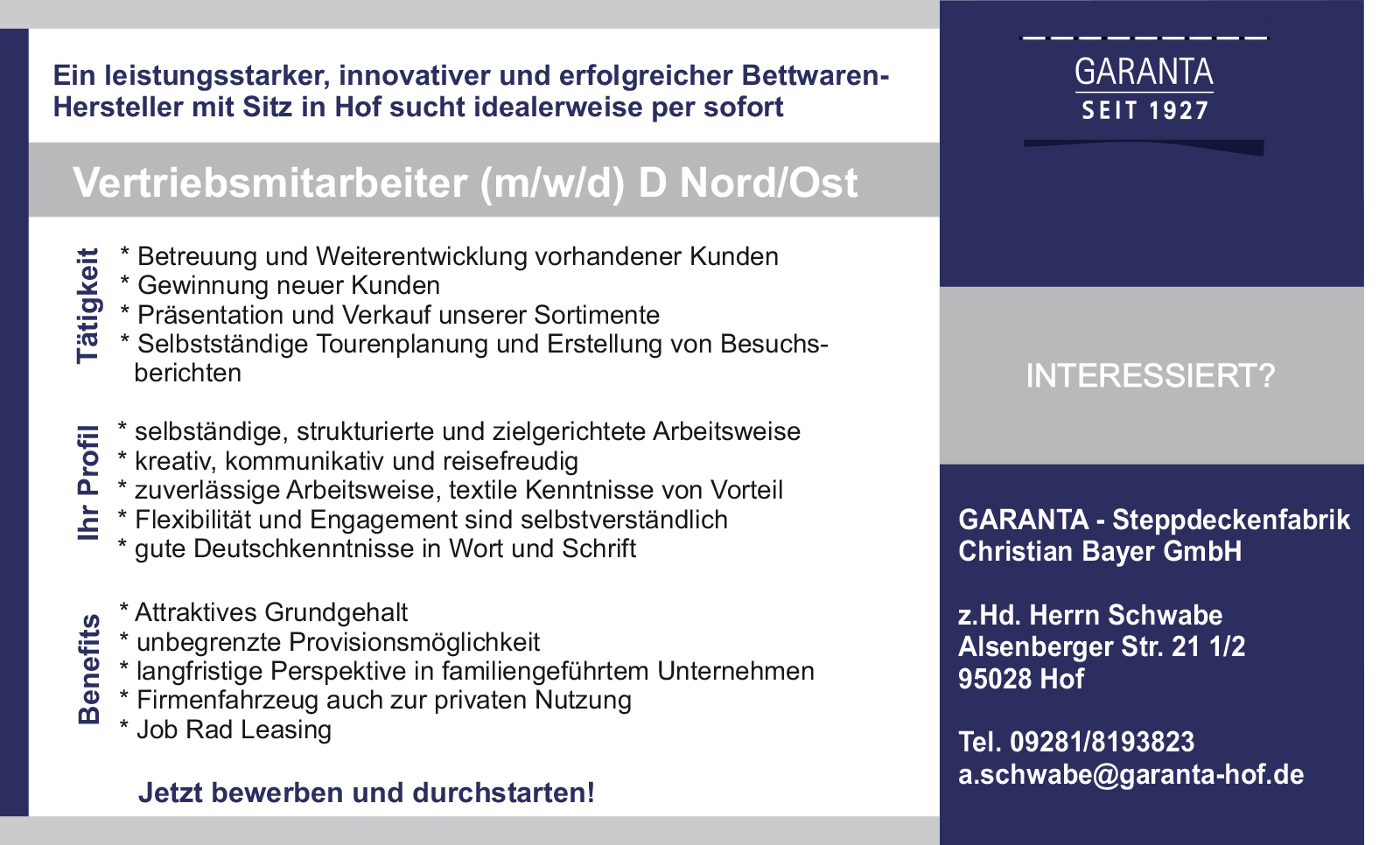 Ein leistungsstarker, innovativer und erfolgreicher Bettwaren-Hersteller mit Sitz in Hof sucht idealerweise per sofort

Vertriebsmitarbeiter (m/w/d) D Nord/Ost

Tätigkeit

* Betreuung und Weiterentwicklung vorhandener Kunden
* Gewinnung neuer Kunden
* Präsentation und Verkauf unserer Sortimente
* Selbstständige Tourenplanung und Erstellung von Besuchsberichten

Ihr Profil

* selbständige, strukturierte und zielgerichtete Arbeitsweise
* kreativ, kommunikativ und reisefreudig
* zuverlässige Arbeitsweise, textile Kenntnisse von Vorteil
* Flexibilität und Engagement sind selbstverständlich
* gute Deutschkenntnisse in Wort und Schrift

Benefits

* Attraktives Grundgehalt
* unbegrenzte Provisionsmöglichkeit
* langfristige Perspektive in familiengeführtem Unternehmen
* Firmenfahrzeug auch zur privaten Nutzung
* Job Rad Leasing

Jetzt bewerben und durchstarten!

GARANTA
SEIT 1927

INTERESSIERT?

GARANTA - Steppdeckenfabrik
Christian Bayer GmbH

z.Hd. Herrn Schwabe
Alsenberger Str. 21 1/2
95028 Hof

Tel. 09281/8193823
a.schwabe@garanta-hof.de